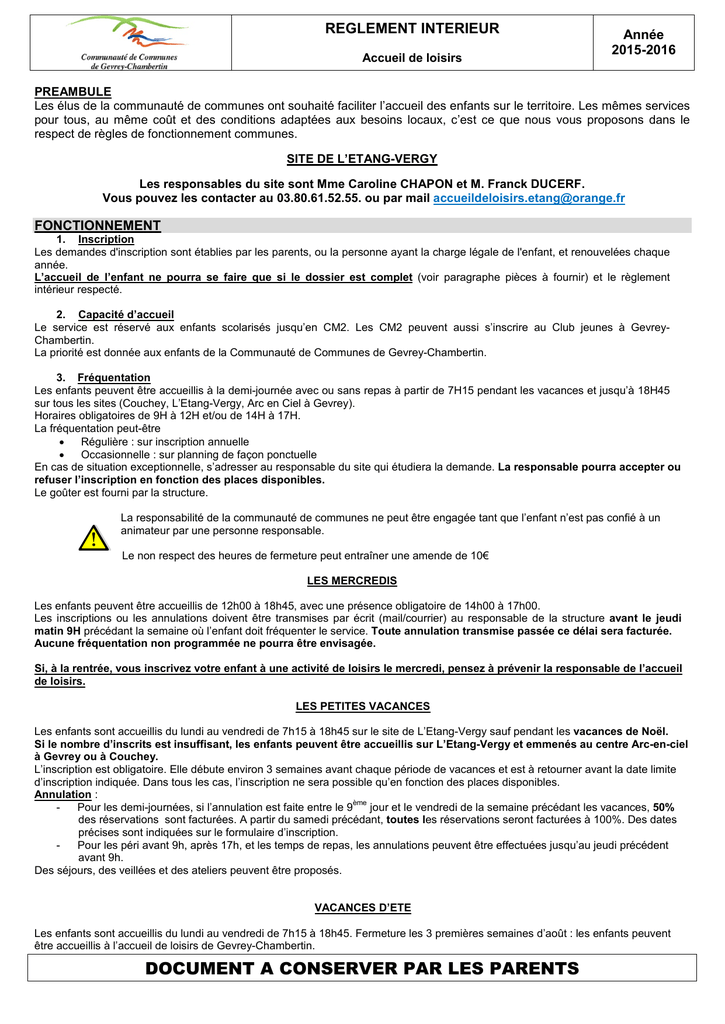 Communauté de Communes de Gevrey-Chambertin

REGLEMENT INTERIEUR

Accueil de loisirs

Année 2015-2016

PREAMBULE
Les élus de la communauté de communes ont souhaité faciliter l'accueil des enfants sur le territoire. Les mêmes services pour tous, au même coût et des conditions adaptées aux besoins locaux, c'est ce que nous vous proposons dans le respect de règles de fonctionnement communes.

SITE DE L'ETANG-VERGY

Les responsables du site sont Mme Caroline CHAPON et M. Franck DUCERF.
Vous pouvez les contacter au 03.80.61.52.55. ou par mail accueildeloisirs.etang@orange.fr

FONCTIONNEMENT
1. Inscription
Les demandes d'inscription sont établies par les parents, ou la personne ayant la charge légale de l'enfant, et renouvelées chaque année.
L'accueil de l'enfant ne pourra se faire que si le dossier est complet (voir paragraphe pièces à fournir) et le règlement intérieur respecté.

2. Capacité d'accueil
Le service est réservé aux enfants scolarisés jusqu'en CM2. Les CM2 peuvent aussi s'inscrire au Club jeunes à Gevrey-Chambertin.
La priorité est donnée aux enfants de la Communauté de Communes de Gevrey-Chambertin.

3. Fréquentation
Les enfants peuvent être accueillis à la demi-journée avec ou sans repas à partir de 7H15 pendant les vacances et jusqu'à 18H45 sur tous les sites (Couchey, L'Etang-Vergy, Arc en Ciel à Gevrey).
Horaires obligatoires de 9H à 12H et/ou de 14H à 17H.
La fréquentation peut-être
• Régulière : sur inscription annuelle
• Occasionnelle : sur planning de façon ponctuelle
En cas de situation exceptionnelle, s'adresser au responsable du site qui étudiera la demande. La responsable pourra accepter ou refuser l'inscription en fonction des places disponibles.
Le goûter est fourni par la structure.

La responsabilité de la communauté de communes ne peut être engagée tant que l'enfant n'est pas confié à un animateur par une personne responsable.

Le non respect des heures de fermeture peut entraîner une amende de 10€

LES MERCREDIS

Les enfants peuvent être accueillis de 12h00 à 18h45, avec une présence obligatoire de 14h00 à 17h00.
Les inscriptions ou les annulations doivent être transmises par écrit (mail/courrier) au responsable de la structure avant le jeudi matin 9H précédant la semaine où l'enfant doit fréquenter le service. Toute annulation transmise passée ce délai sera facturée. Aucune fréquentation non programmée ne pourra être envisagée.

Si, à la rentrée, vous inscrivez votre enfant à une activité de loisirs le mercredi, pensez à prévenir la responsable de l'accueil de loisirs.

LES PETITES VACANCES

Les enfants sont accueillis du lundi au vendredi de 7h15 à 18h45 sur le site de L'Etang-Vergy sauf pendant les vacances de Noël.
Si le nombre d'inscrits est insuffisant, les enfants peuvent être accueillis sur L'Etang-Vergy et emmenés au centre Arc-en-ciel à Gevrey ou à Couchey.
L'inscription est obligatoire. Elle débute environ 3 semaines avant chaque période de vacances et est à retourner avant la date limite d'inscription indiquée. Dans tous les cas, l'inscription ne sera possible qu'en fonction des places disponibles.
Annulation :
- Pour les demi-journées, si l'annulation est faite entre le 9$^{ème}$ jour et le vendredi de la semaine précédant les vacances, 50% des réservations sont facturées. A partir du samedi précédant, toutes les réservations seront facturées à 100%. Des dates précises sont indiquées sur le formulaire d'inscription.
- Pour les péri avant 9h, après 17h, et les temps de repas, les annulations peuvent être effectuées jusqu'au jeudi précédent avant 9h.
Des séjours, des veillées et des ateliers peuvent être proposés.

VACANCES D'ETE

Les enfants sont accueillis du lundi au vendredi de 7h15 à 18h45. Fermeture les 3 premières semaines d'août : les enfants peuvent être accueillis à l'accueil de loisirs de Gevrey-Chambertin.

DOCUMENT A CONSERVER PAR LES PARENTS